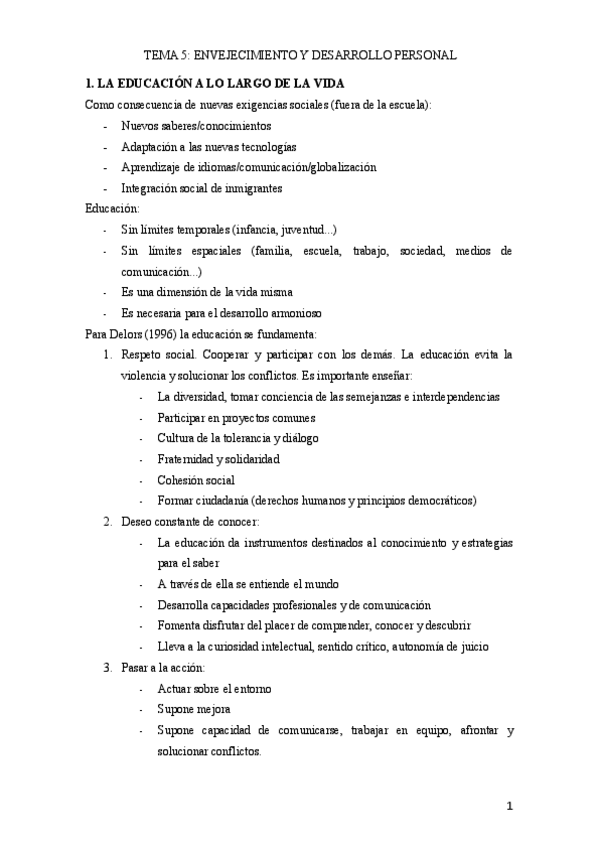 TEMA 5: ENVEJECIMIENTO Y DESARROLLO PERSONAL

1. LA EDUCACIÓN A LO LARGO DE LA VIDA

Como consecuencia de nuevas exigencias sociales (fuera de la escuela):

- Nuevos saberes/conocimientos
- Adaptación a las nuevas tecnologías
- Aprendizaje de idiomas/comunicación/globalización
- Integración social de inmigrantes

Educación:

- Sin límites temporales (infancia, juventud...)
- Sin límites espaciales (familia, escuela, trabajo, sociedad, medios de comunicación...)
- Es una dimensión de la vida misma
- Es necesaria para el desarrollo armonioso

Para Delors (1996) la educación se fundamenta:

1. Respeto social. Cooperar y participar con los demás. La educación evita la violencia y solucionar los conflictos. Es importante enseñar:
   - La diversidad, tomar conciencia de las semejanzas e interdependencias
   - Participar en proyectos comunes
   - Cultura de la tolerancia y diálogo
   - Fraternidad y solidaridad
   - Cohesión social
   - Formar ciudadanía (derechos humanos y principios democráticos)
2. Deseo constante de conocer:
   - La educación da instrumentos destinados al conocimiento y estrategias para el saber
   - A través de ella se entiende el mundo
   - Desarrolla capacidades profesionales y de comunicación
   - Fomenta disfrutar del placer de comprender, conocer y descubrir
   - Lleva a la curiosidad intelectual, sentido crítico, autonomía de juicio
3. Pasar a la acción:
   - Actuar sobre el entorno
   - Supone mejora
   - Supone capacidad de comunicarse, trabajar en equipo, afrontar y solucionar conflictos.

1